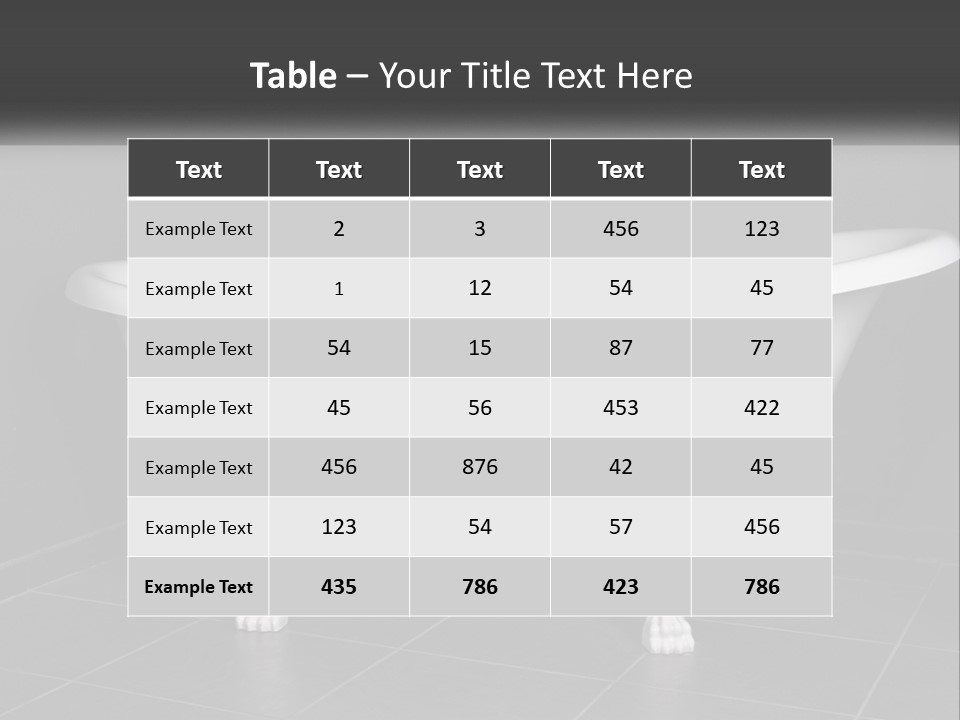 Table – Your Title Text Here

| Text | Text | Text | Text | Text |
|---|---|---|---|---|
| Example Text | 2 | 3 | 456 | 123 |
| Example Text | 1 | 12 | 54 | 45 |
| Example Text | 54 | 15 | 87 | 77 |
| Example Text | 45 | 56 | 453 | 422 |
| Example Text | 456 | 876 | 42 | 45 |
| Example Text | 123 | 54 | 57 | 456 |
| Example Text | 435 | 786 | 423 | 786 |